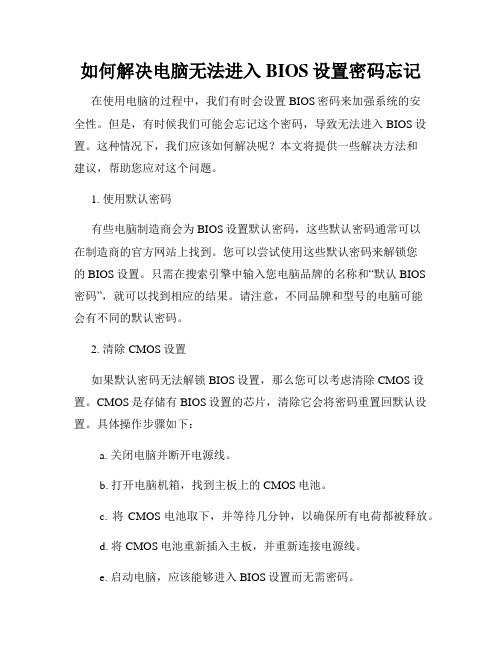 如何解决电脑无法进入 BIOS 设置密码忘记

在使用电脑的过程中，我们有时会设置 BIOS 密码来加强系统的安全性。但是，有时候我们可能会忘记这个密码，导致无法进入 BIOS 设置。这种情况下，我们应该如何解决呢？本文将提供一些解决方法和建议，帮助您应对这个问题。

1. 使用默认密码

有些电脑制造商会为 BIOS 设置默认密码，这些默认密码通常可以在制造商的官方网站上找到。您可以尝试使用这些默认密码来解锁您的 BIOS 设置。只需在搜索引擎中输入您电脑品牌的名称和“默认 BIOS 密码”，就可以找到相应的结果。请注意，不同品牌和型号的电脑可能会有不同的默认密码。

2. 清除 CMOS 设置

如果默认密码无法解锁 BIOS 设置，那么您可以考虑清除 CMOS 设置。CMOS 是存储有 BIOS 设置的芯片，清除它会将密码重置回默认设置。具体操作步骤如下：

a. 关闭电脑并断开电源线。

b. 打开电脑机箱，找到主板上的 CMOS 电池。

c. 将 CMOS 电池取下，并等待几分钟，以确保所有电荷都被释放。

d. 将 CMOS 电池重新插入主板，并重新连接电源线。

e. 启动电脑，应该能够进入 BIOS 设置而无需密码。